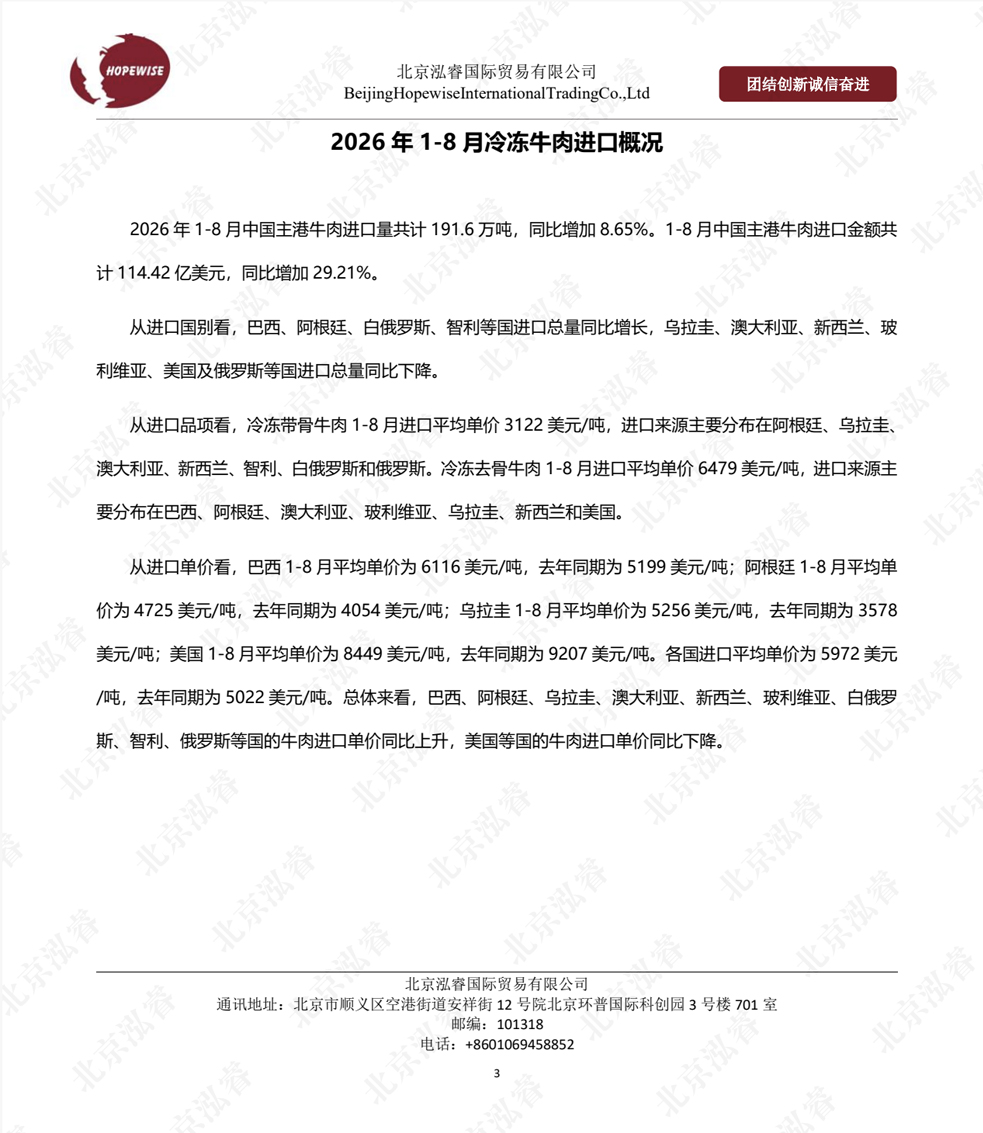 HOPEWISE

北京泓睿国际贸易有限公司
BeijingHopewiseInternationalTradingCo.,Ltd

团结创新诚信奋进

2026年1-8月冷冻牛肉进口概况

2026年1-8月中国主港牛肉进口量共计191.6万吨，同比增加8.65%。1-8月中国主港牛肉进口金额共计114.42亿美元，同比增加29.21%。

从进口国别看，巴西、阿根廷、白俄罗斯、智利等国进口总量同比增长，乌拉圭、澳大利亚、新西兰、玻利维亚、美国及俄罗斯等国进口总量同比下降。

从进口品项看，冷冻带骨牛肉1-8月进口平均单价3122美元/吨，进口来源主要分布在阿根廷、乌拉圭、澳大利亚、新西兰、智利、白俄罗斯和俄罗斯。冷冻去骨牛肉1-8月进口平均单价6479美元/吨，进口来源主要分布在巴西、阿根廷、澳大利亚、玻利维亚、乌拉圭、新西兰和美国。

从进口单价看，巴西1-8月平均单价为6116美元/吨，去年同期为5199美元/吨；阿根廷1-8月平均单价为4725美元/吨，去年同期为4054美元/吨；乌拉圭1-8月平均单价为5256美元/吨，去年同期为3578美元/吨；美国1-8月平均单价为8449美元/吨，去年同期为9207美元/吨。各国进口平均单价为5972美元/吨，去年同期为5022美元/吨。总体来看，巴西、阿根廷、乌拉圭、澳大利亚、新西兰、玻利维亚、白俄罗斯、智利、俄罗斯等国的牛肉进口单价同比上升，美国等国的牛肉进口单价同比下降。

北京泓睿国际贸易有限公司
通讯地址：北京市顺义区空港街道安祥街12号院北京环普国际科创园3号楼701室
邮编：101318
电话：+8601069458852

3

北京泓睿